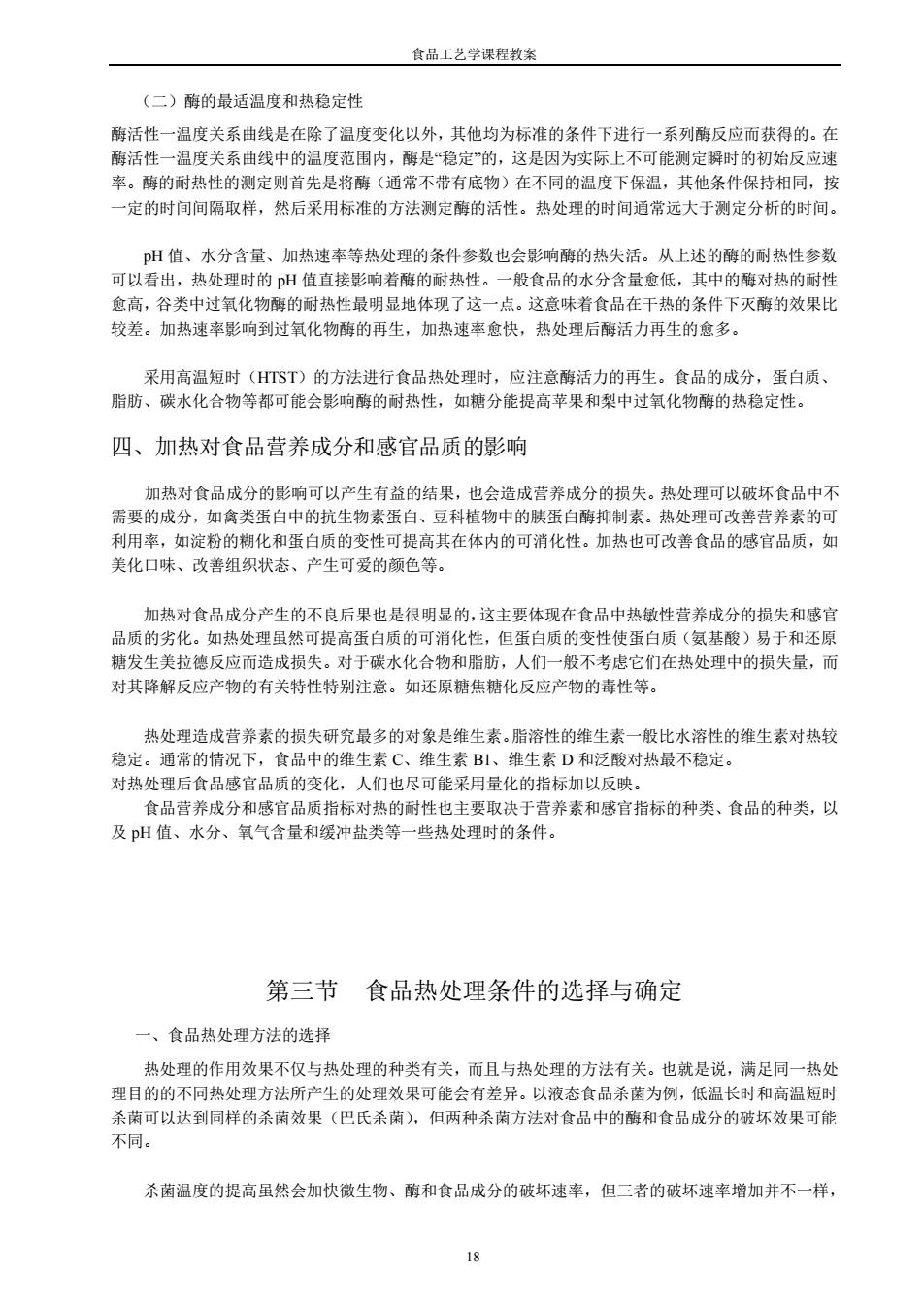 食品工艺学课程教案

（二）酶的最适温度和热稳定性

酶活性一温度关系曲线是在除了温度变化以外，其他均为标准的条件下进行一系列酶反应而获得的。在酶活性一温度关系曲线中的温度范围内，酶是“稳定”的，这是因为实际上不可能测定瞬时的初始反应速率。酶的耐热性的测定则首先是将酶（通常不带有底物）在不同的温度下保温，其他条件保持相同，按一定的时间间隔取样，然后采用标准的方法测定酶的活性。热处理的时间通常远大于测定分析的时间。

pH 值、水分含量、加热速率等热处理的条件参数也会影响酶的热失活。从上述的酶的耐热性参数可以看出，热处理时的 pH 值直接影响着酶的耐热性。一般食品的水分含量愈低，其中的酶对热的耐性愈高，谷类中过氧化物酶的耐热性最明显地体现了这一点。这意味着食品在干热的条件下灭酶的效果比较差。加热速率影响到过氧化物酶的再生，加热速率愈快，热处理后酶活力再生的愈多。

采用高温短时（HTST）的方法进行食品热处理时，应注意酶活力的再生。食品的成分，蛋白质、脂肪、碳水化合物等都可能会影响酶的耐热性，如糖分能提高苹果和梨中过氧化物酶的热稳定性。

四、加热对食品营养成分和感官品质的影响

加热对食品成分的影响可以产生有益的结果，也会造成营养成分的损失。热处理可以破坏食品中不需要的成分，如禽类蛋白中的抗生物素蛋白、豆科植物中的胰蛋白酶抑制素。热处理可改善营养素的可利用率，如淀粉的糊化和蛋白质的变性可提高其在体内的可消化性。加热也可改善食品的感官品质，如美化口味、改善组织状态、产生可爱的颜色等。

加热对食品成分产生的不良后果也是很明显的，这主要体现在食品中热敏性营养成分的损失和感官品质的劣化。如热处理虽然可提高蛋白质的可消化性，但蛋白质的变性使蛋白质（氨基酸）易于和还原糖发生美拉德反应而造成损失。对于碳水化合物和脂肪，人们一般不考虑它们在热处理中的损失量，而对其降解反应产物的有关特性特别注意。如还原糖焦糖化反应产物的毒性等。

热处理造成营养素的损失研究最多的对象是维生素。脂溶性的维生素一般比水溶性的维生素对热较稳定。通常的情况下，食品中的维生素 C、维生素 B1、维生素 D 和泛酸对热最不稳定。
对热处理后食品感官品质的变化，人们也尽可能采用量化的指标加以反映。
食品营养成分和感官品质指标对热的耐性也主要取决于营养素和感官指标的种类、食品的种类，以及 pH 值、水分、氧气含量和缓冲盐类等一些热处理时的条件。

第三节　食品热处理条件的选择与确定

一、食品热处理方法的选择

热处理的作用效果不仅与热处理的种类有关，而且与热处理的方法有关。也就是说，满足同一热处理目的的不同热处理方法所产生的处理效果可能会有差异。以液态食品杀菌为例，低温长时和高温短时杀菌可以达到同样的杀菌效果（巴氏杀菌），但两种杀菌方法对食品中的酶和食品成分的破坏效果可能不同。

杀菌温度的提高虽然会加快微生物、酶和食品成分的破坏速率，但三者的破坏速率增加并不一样，

18